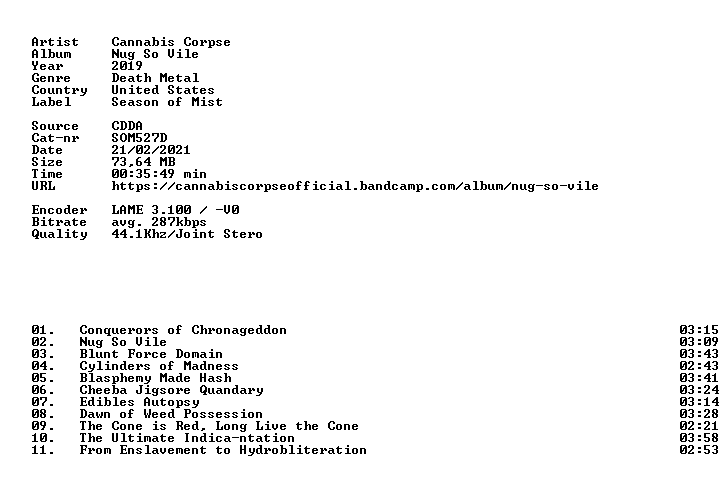 Artist Cannabis Corpse
Album Nug So Vile
Year 2019
Genre Death Metal
Country United States
Label Season of Mist

Source CDDA
Cat-nr SOM527D
Date 21/02/2021
Size 73,64 MB
Time 00:35:49 min
URL https://cannabiscorpseofficial.bandcamp.com/album/nug-so-vile

Encoder LAME 3.100 / -V0
Bitrate avg. 287kbps
Quality 44.1Khz/Joint Stero

01. Conquerors of Chronageddon 03:15
02. Nug So Vile 03:09
03. Blunt Force Domain 03:43
04. Cylinders of Madness 02:43
05. Blasphemy Made Hash 03:41
06. Cheeba Jigsore Quandary 03:24
07. Edibles Autopsy 03:14
08. Dawn of Weed Possession 03:28
09. The Cone is Red, Long Live the Cone 02:21
10. The Ultimate Indica-ntation 03:58
11. From Enslavement to Hydrobliteration 02:53